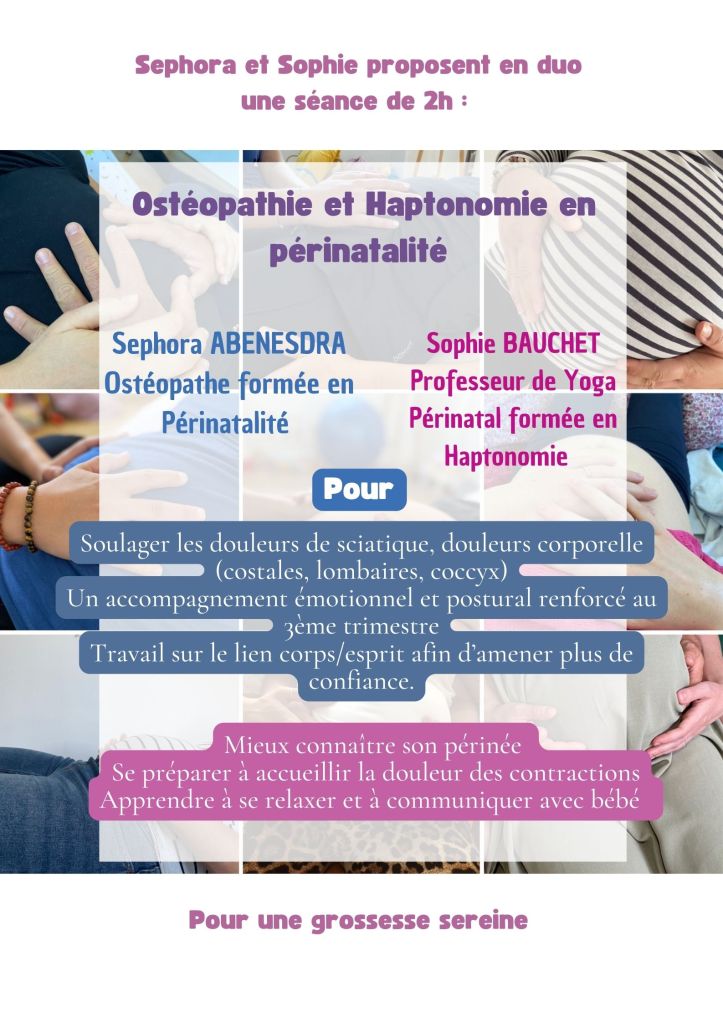 Sephora et Sophie proposent en duo une séance de 2h :

Ostéopathie et Haptonomie en périnatalité

Sephora ABENESDRA
Ostéopathe formée en Périnatalité

Sophie BAUCHET
Professeur de Yoga Périnatal formée en Haptonomie

Pour

Soulager les douleurs de sciatique, douleurs corporelle (costales, lombaires, coccyx)
Un accompagnement émotionnel et postural renforcé au 3ème trimestre
Travail sur le lien corps/esprit afin d'amener plus de confiance.

Mieux connaître son périnée
Se préparer à accueillir la douleur des contractions
Apprendre à se relaxer et à communiquer avec bébé

Pour une grossesse sereine